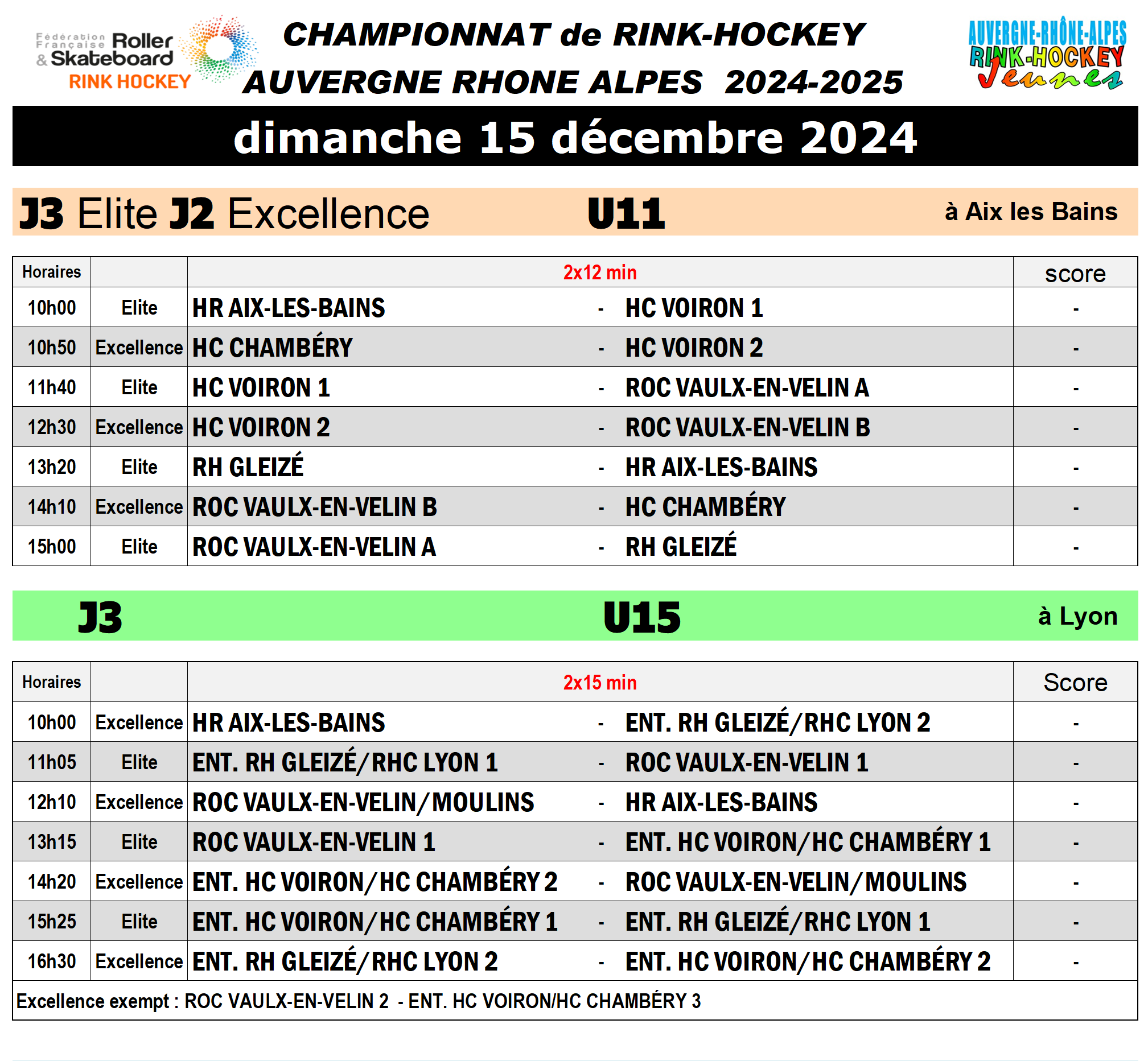 Fédération Française Roller & Skateboard RINK HOCKEY

CHAMPIONNAT de RINK-HOCKEY
AUVERGNE RHONE ALPES 2024-2025

AUVERGNE-RHÔNE-ALPES RINK-HOCKEY Jeunes

dimanche 15 décembre 2024

J3 Elite J2 Excellence U11 à Aix les Bains

| Horaires | | 2x12 min | | | score |
|---|---|---|---|---|---|
| 10h00 | Elite | HR AIX-LES-BAINS | - | HC VOIRON 1 | - |
| 10h50 | Excellence | HC CHAMBÉRY | - | HC VOIRON 2 | - |
| 11h40 | Elite | HC VOIRON 1 | - | ROC VAULX-EN-VELIN A | - |
| 12h30 | Excellence | HC VOIRON 2 | - | ROC VAULX-EN-VELIN B | - |
| 13h20 | Elite | RH GLEIZÉ | - | HR AIX-LES-BAINS | - |
| 14h10 | Excellence | ROC VAULX-EN-VELIN B | - | HC CHAMBÉRY | - |
| 15h00 | Elite | ROC VAULX-EN-VELIN A | - | RH GLEIZÉ | - |

J3 U15 à Lyon

| Horaires | | 2x15 min | | | Score |
|---|---|---|---|---|---|
| 10h00 | Excellence | HR AIX-LES-BAINS | - | ENT. RH GLEIZÉ/RHC LYON 2 | - |
| 11h05 | Elite | ENT. RH GLEIZÉ/RHC LYON 1 | - | ROC VAULX-EN-VELIN 1 | - |
| 12h10 | Excellence | ROC VAULX-EN-VELIN/MOULINS | - | HR AIX-LES-BAINS | - |
| 13h15 | Elite | ROC VAULX-EN-VELIN 1 | - | ENT. HC VOIRON/HC CHAMBÉRY 1 | - |
| 14h20 | Excellence | ENT. HC VOIRON/HC CHAMBÉRY 2 | - | ROC VAULX-EN-VELIN/MOULINS | - |
| 15h25 | Elite | ENT. HC VOIRON/HC CHAMBÉRY 1 | - | ENT. RH GLEIZÉ/RHC LYON 1 | - |
| 16h30 | Excellence | ENT. RH GLEIZÉ/RHC LYON 2 | - | ENT. HC VOIRON/HC CHAMBÉRY 2 | - |

Excellence exempt : ROC VAULX-EN-VELIN 2 - ENT. HC VOIRON/HC CHAMBÉRY 3